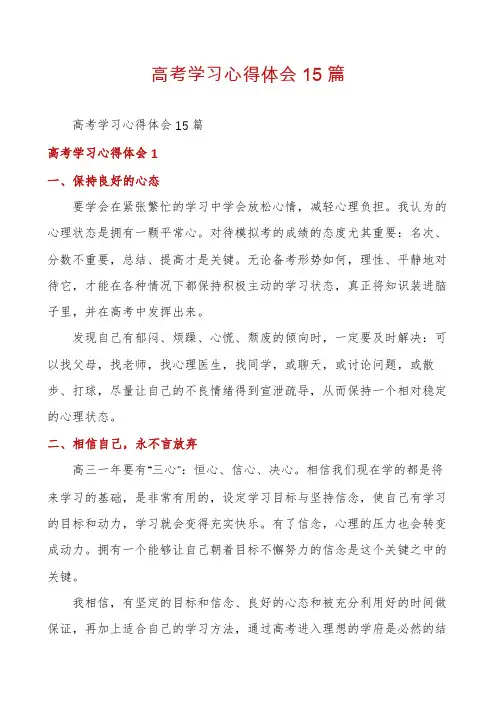 高考学习心得体会15篇

高考学习心得体会15篇

高考学习心得体会1

一、保持良好的心态

要学会在紧张繁忙的学习中学会放松心情，减轻心理负担。我认为的心理状态是拥有一颗平常心。对待模拟考的成绩的态度尤其重要：名次、分数不重要，总结、提高才是关键。无论备考形势如何，理性、平静地对待它，才能在各种情况下都保持积极主动的学习状态，真正将知识装进脑子里，并在高考中发挥出来。

发现自己有郁闷、烦躁、心慌、颓废的倾向时，一定要及时解决：可以找父母，找老师，找心理医生，找同学，或聊天，或讨论问题，或散步、打球，尽量让自己的不良情绪得到宣泄疏导，从而保持一个相对稳定的心理状态。

二、相信自己，永不言放弃

高三一年要有“三心”：恒心、信心、决心。相信我们现在学的都是将来学习的基础，是非常有用的，设定学习目标与坚持信念，使自己有学习的目标和动力，学习就会变得充实快乐。有了信念，心理的压力也会转变成动力。拥有一个能够让自己朝着目标不懈努力的信念是这个关键之中的关键。

我相信，有坚定的目标和信念、良好的心态和被充分利用好的时间做保证，再加上适合自己的学习方法，通过高考进入理想的学府是必然的结